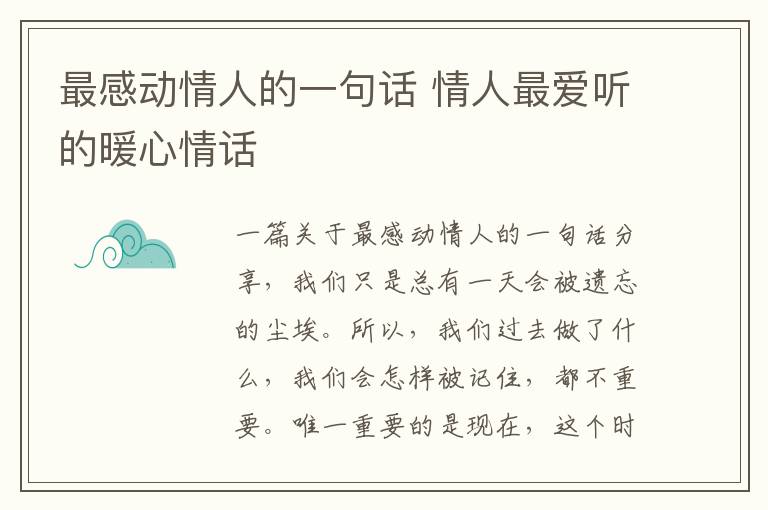 最感动情人的一句话 情人最爱听的暖心情话

一篇关于最感动情人的一句话分享，我们只是总有一天会被遗忘的尘埃。所以，我们过去做了什么，我们会怎样被记住，都不重要。唯一重要的是现在，这个时